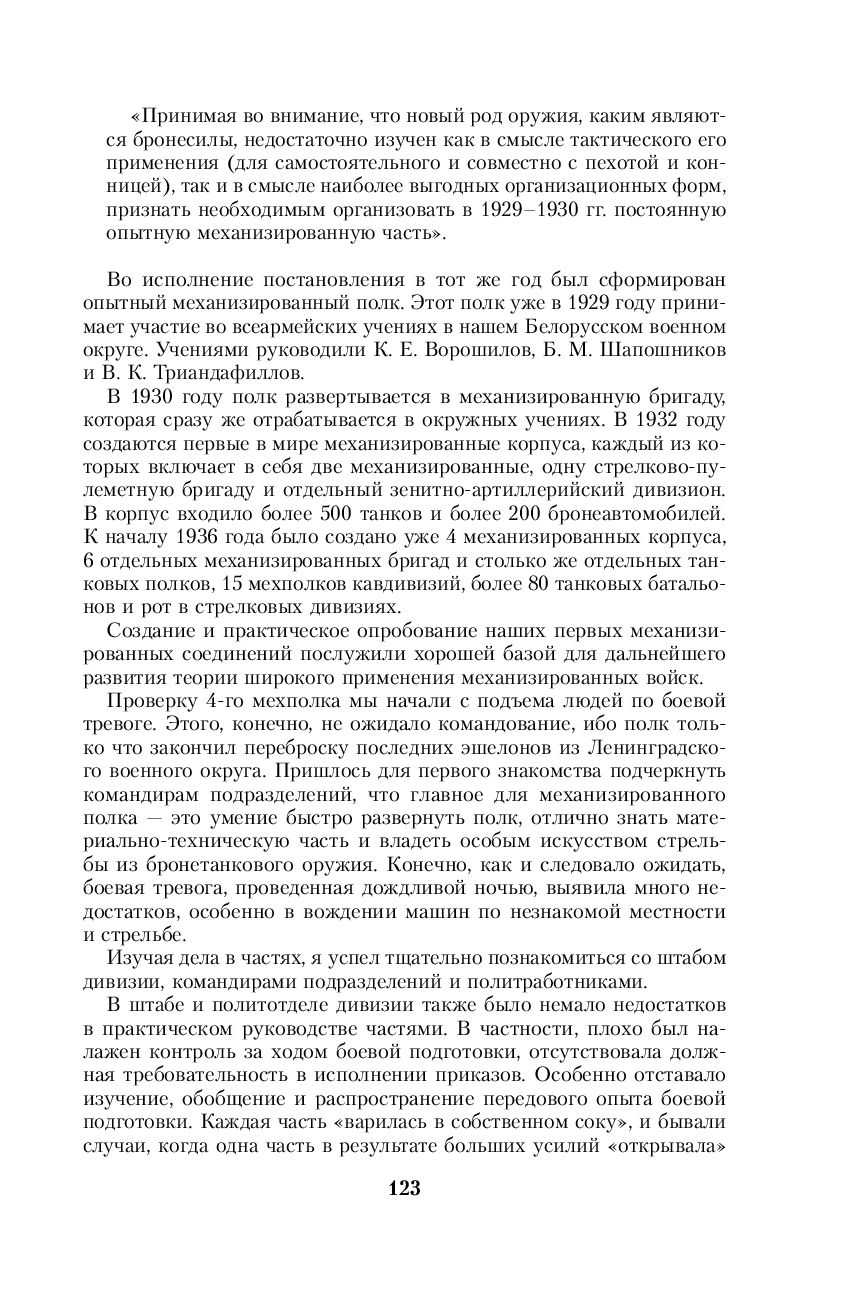 «Принимая во внимание, что новый род оружия, каким являются бронесилы, недостаточно изучен как в смысле тактического его применения (для самостоятельного и совместно с пехотой и конницей), так и в смысле наиболее выгодных организационных форм, признать необходимым организовать в 1929–1930 гг. постоянную опытную механизированную часть».

Во исполнение постановления в тот же год был сформирован опытный механизированный полк. Этот полк уже в 1929 году принимает участие во всеармейских учениях в нашем Белорусском военном округе. Учениями руководили К. Е. Ворошилов, Б. М. Шапошников и В. К. Триандафиллов.

В 1930 году полк развертывается в механизированную бригаду, которая сразу же отрабатывается в окружных учениях. В 1932 году создаются первые в мире механизированные корпуса, каждый из которых включает в себя две механизированные, одну стрелково-пулеметную бригаду и отдельный зенитно-артиллерийский дивизион. В корпус входило более 500 танков и более 200 бронеавтомобилей. К началу 1936 года было создано уже 4 механизированных корпуса, 6 отдельных механизированных бригад и столько же отдельных танковых полков, 15 мехполков кавдивизий, более 80 танковых батальонов и рот в стрелковых дивизиях.

Создание и практическое опробование наших первых механизированных соединений послужили хорошей базой для дальнейшего развития теории широкого применения механизированных войск.

Проверку 4-го мехполка мы начали с подъема людей по боевой тревоге. Этого, конечно, не ожидало командование, ибо полк только что закончил переброску последних эшелонов из Ленинградского военного округа. Пришлось для первого знакомства подчеркнуть командирам подразделений, что главное для механизированного полка — это умение быстро развернуть полк, отлично знать материально-техническую часть и владеть особым искусством стрельбы из бронетанкового оружия. Конечно, как и следовало ожидать, боевая тревога, проведенная дождливой ночью, выявила много недостатков, особенно в вождении машин по незнакомой местности и стрельбе.

Изучая дела в частях, я успел тщательно познакомиться со штабом дивизии, командирами подразделений и политработниками.

В штабе и политотделе дивизии также было немало недостатков в практическом руководстве частями. В частности, плохо был налажен контроль за ходом боевой подготовки, отсутствовала должная требовательность в исполнении приказов. Особенно отставало изучение, обобщение и распространение передового опыта боевой подготовки. Каждая часть «варилась в собственном соку», и бывали случаи, когда одна часть в результате больших усилий «открывала»

123